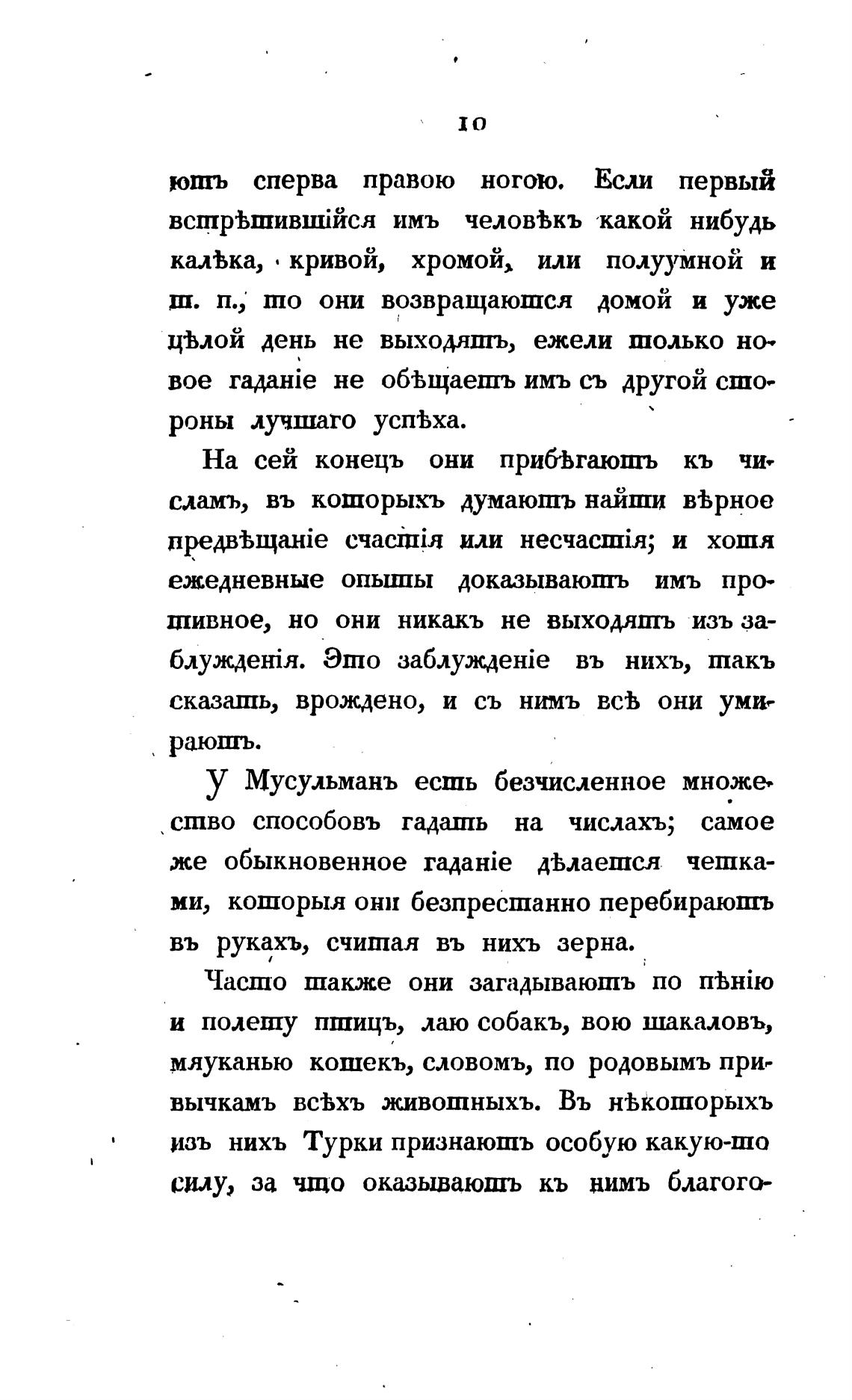 10

ютъ сперва правою ногою. Если первый встрѣтившійся имъ человѣкъ какой нибудь калѣка, кривой, хромой, или полуумной и т. п., то они возвращаются домой и уже цѣлой день не выходятъ, ежели только новое гаданіе не обѣщаетъ имъ съ другой стороны лучшаго успѣха.

На сей конецъ они прибѣгаютъ къ числамъ, въ которыхъ думаютъ найти вѣрное предвѣщаніе счастія или несчастія; и хотя ежедневные опыты доказываютъ имъ противное, но они никакъ не выходятъ изъ заблужденія. Это заблужденіе въ нихъ, такъ сказать, врождено, и съ нимъ всѣ они умираютъ.

У Мусульманъ есть безчисленное множество способовъ гадать на числахъ; самое же обыкновенное гаданіе дѣлается четками, которыя они безпрестанно перебираютъ въ рукахъ, считая въ нихъ зерна.

Часто также они загадываютъ по пѣнію и полету птицъ, лаю собакъ, вою шакаловъ, мяуканью кошекъ, словомъ, по родовымъ привычкамъ всѣхъ животныхъ. Въ нѣкоторыхъ изъ нихъ Турки признаютъ особую какую-то силу, за что оказываютъ къ нимъ благого-